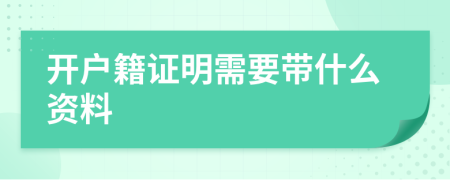 开户籍证明需要带什么资料